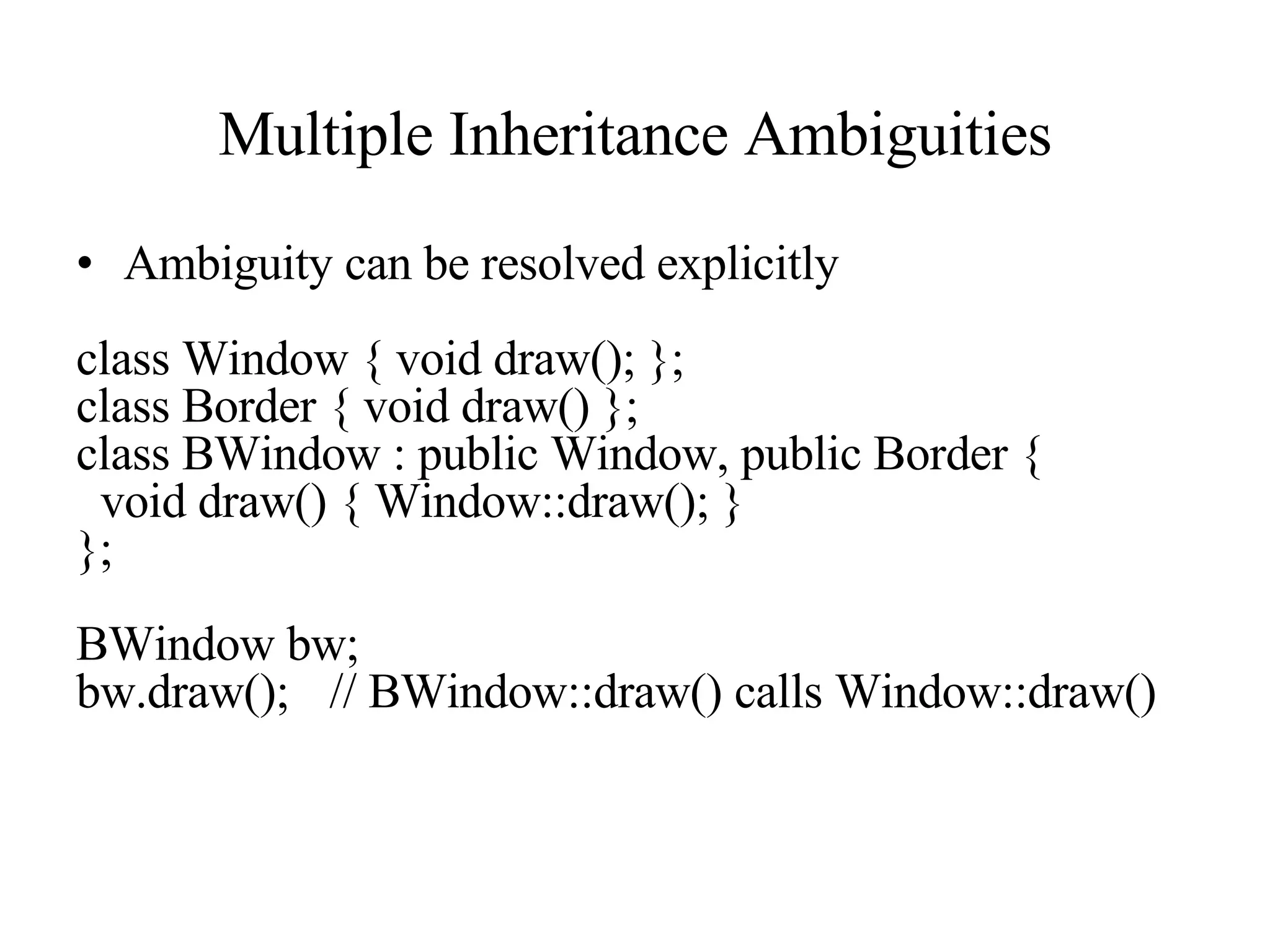 Multiple Inheritance Ambiguities

• Ambiguity can be resolved explicitly

class Window { void draw(); };
class Border { void draw() };
class BWindow : public Window, public Border {
  void draw() { Window::draw(); }
};

BWindow bw;
bw.draw();   // BWindow::draw() calls Window::draw()